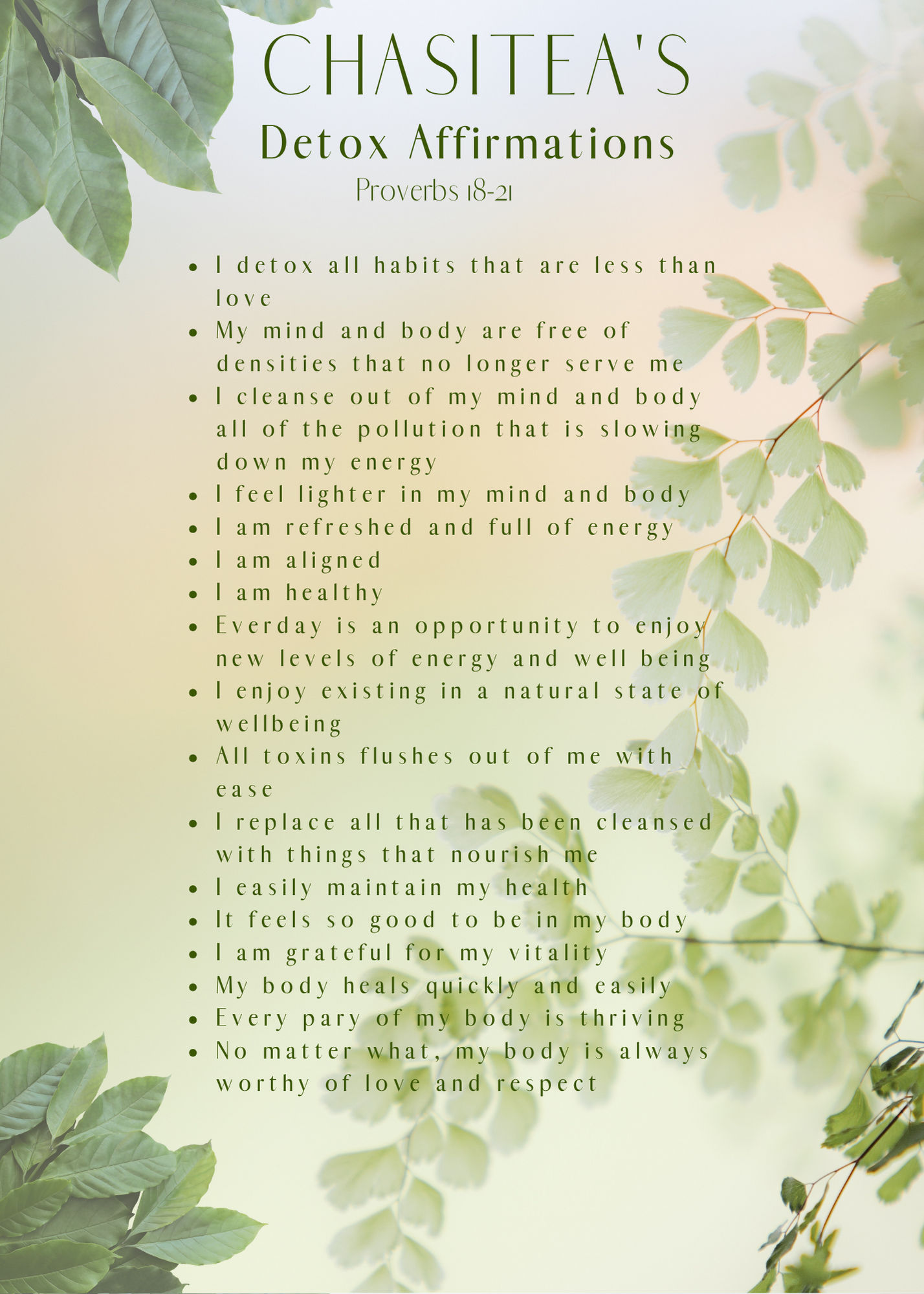 CHASITEA'S

Detox Affirmations

Proverbs 18-21

• I detox all habits that are less than love
• My mind and body are free of densities that no longer serve me
• I cleanse out of my mind and body all of the pollution that is slowing down my energy
• I feel lighter in my mind and body
• I am refreshed and full of energy
• I am aligned
• I am healthy
• Everday is an opportunity to enjoy new levels of energy and well being
• I enjoy existing in a natural state of wellbeing
• All toxins flushes out of me with ease
• I replace all that has been cleansed with things that nourish me
• I easily maintain my health
• It feels so good to be in my body
• I am grateful for my vitality
• My body heals quickly and easily
• Every pary of my body is thriving
• No matter what, my body is always worthy of love and respect